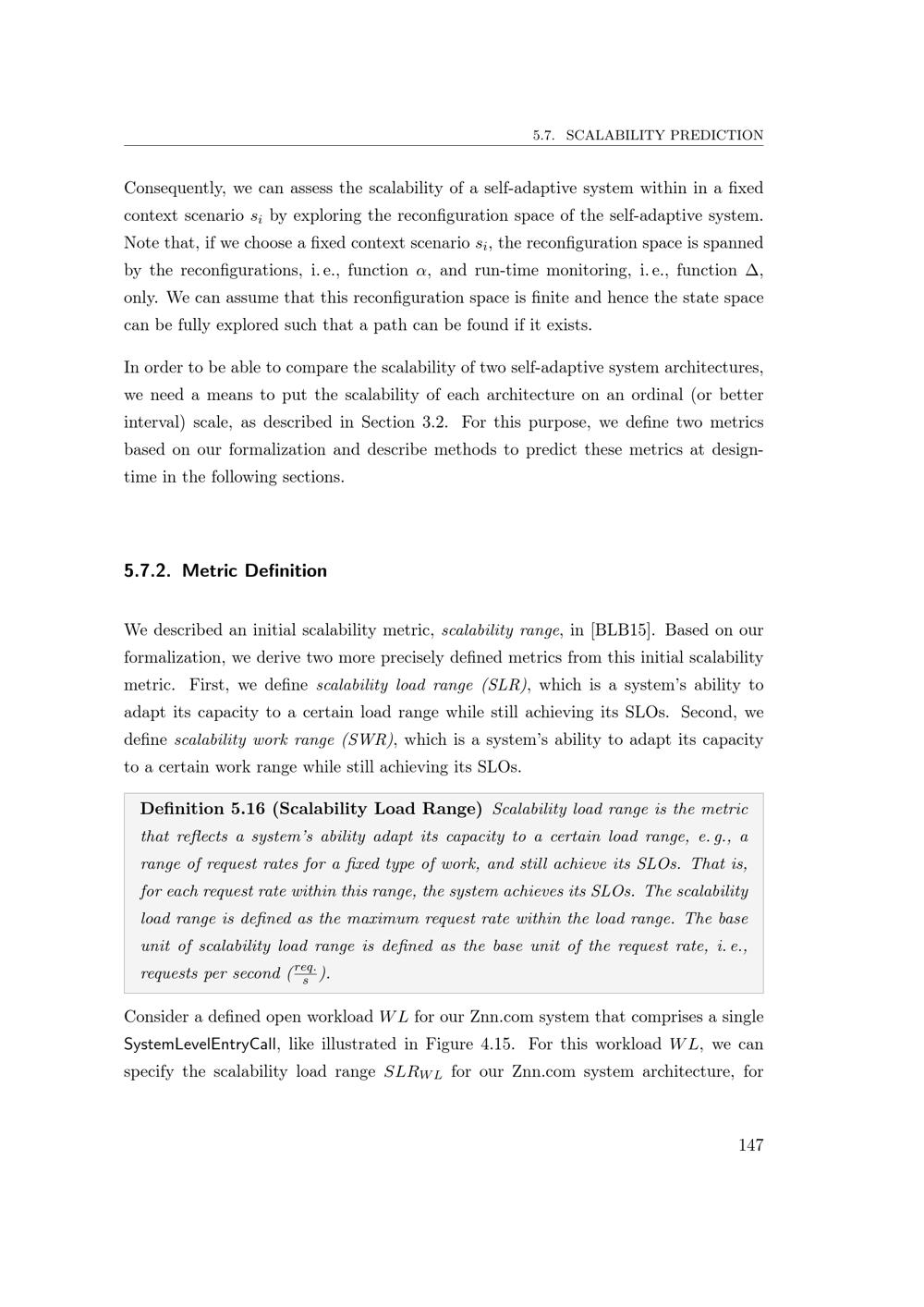 5.7. SCALABILITY PREDICTION

Consequently, we can assess the scalability of a self-adaptive system within in a fixed context scenario $s_i$ by exploring the reconfiguration space of the self-adaptive system. Note that, if we choose a fixed context scenario $s_i$, the reconfiguration space is spanned by the reconfigurations, i. e., function $\alpha$, and run-time monitoring, i. e., function $\Delta$, only. We can assume that this reconfiguration space is finite and hence the state space can be fully explored such that a path can be found if it exists.

In order to be able to compare the scalability of two self-adaptive system architectures, we need a means to put the scalability of each architecture on an ordinal (or better interval) scale, as described in Section 3.2. For this purpose, we define two metrics based on our formalization and describe methods to predict these metrics at design-time in the following sections.

5.7.2. Metric Definition

We described an initial scalability metric, scalability range, in [BLB15]. Based on our formalization, we derive two more precisely defined metrics from this initial scalability metric. First, we define scalability load range (SLR), which is a system's ability to adapt its capacity to a certain load range while still achieving its SLOs. Second, we define scalability work range (SWR), which is a system's ability to adapt its capacity to a certain work range while still achieving its SLOs.

Definition 5.16 (Scalability Load Range) Scalability load range is the metric that reflects a system's ability adapt its capacity to a certain load range, e. g., a range of request rates for a fixed type of work, and still achieve its SLOs. That is, for each request rate within this range, the system achieves its SLOs. The scalability load range is defined as the maximum request rate within the load range. The base unit of scalability load range is defined as the base unit of the request rate, i. e., requests per second ($\frac{req.}{s}$).

Consider a defined open workload $WL$ for our Znn.com system that comprises a single SystemLevelEntryCall, like illustrated in Figure 4.15. For this workload $WL$, we can specify the scalability load range $SLR_{WL}$ for our Znn.com system architecture, for

147